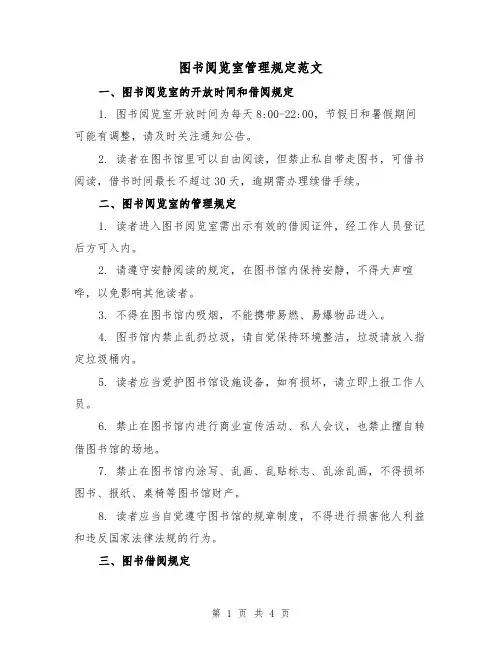 图书阅览室管理规定范文

一、图书阅览室的开放时间和借阅规定

1. 图书阅览室开放时间为每天 8:00-22:00，节假日和暑假期间可能有调整，请及时关注通知公告。

2. 读者在图书馆里可以自由阅读，但禁止私自带走图书，可借书阅读，借书时间最长不超过 30 天，逾期需办理续借手续。

二、图书阅览室的管理规定

1. 读者进入图书阅览室需出示有效的借阅证件，经工作人员登记后方可入内。

2. 请遵守安静阅读的规定，在图书馆内保持安静，不得大声喧哗，以免影响其他读者。

3. 不得在图书馆内吸烟，不能携带易燃、易爆物品进入。

4. 图书馆内禁止乱扔垃圾，请自觉保持环境整洁，垃圾请放入指定垃圾桶内。

5. 读者应当爱护图书馆设施设备，如有损坏，请立即上报工作人员。

6. 禁止在图书馆内进行商业宣传活动、私人会议，也禁止擅自转借图书馆的场地。

7. 禁止在图书馆内涂写、乱画、乱贴标志、乱涂乱画，不得损坏图书、报纸、桌椅等图书馆财产。

8. 读者应当自觉遵守图书馆的规章制度，不得进行损害他人利益和违反国家法律法规的行为。

三、图书借阅规定

第 1 页 共 4 页